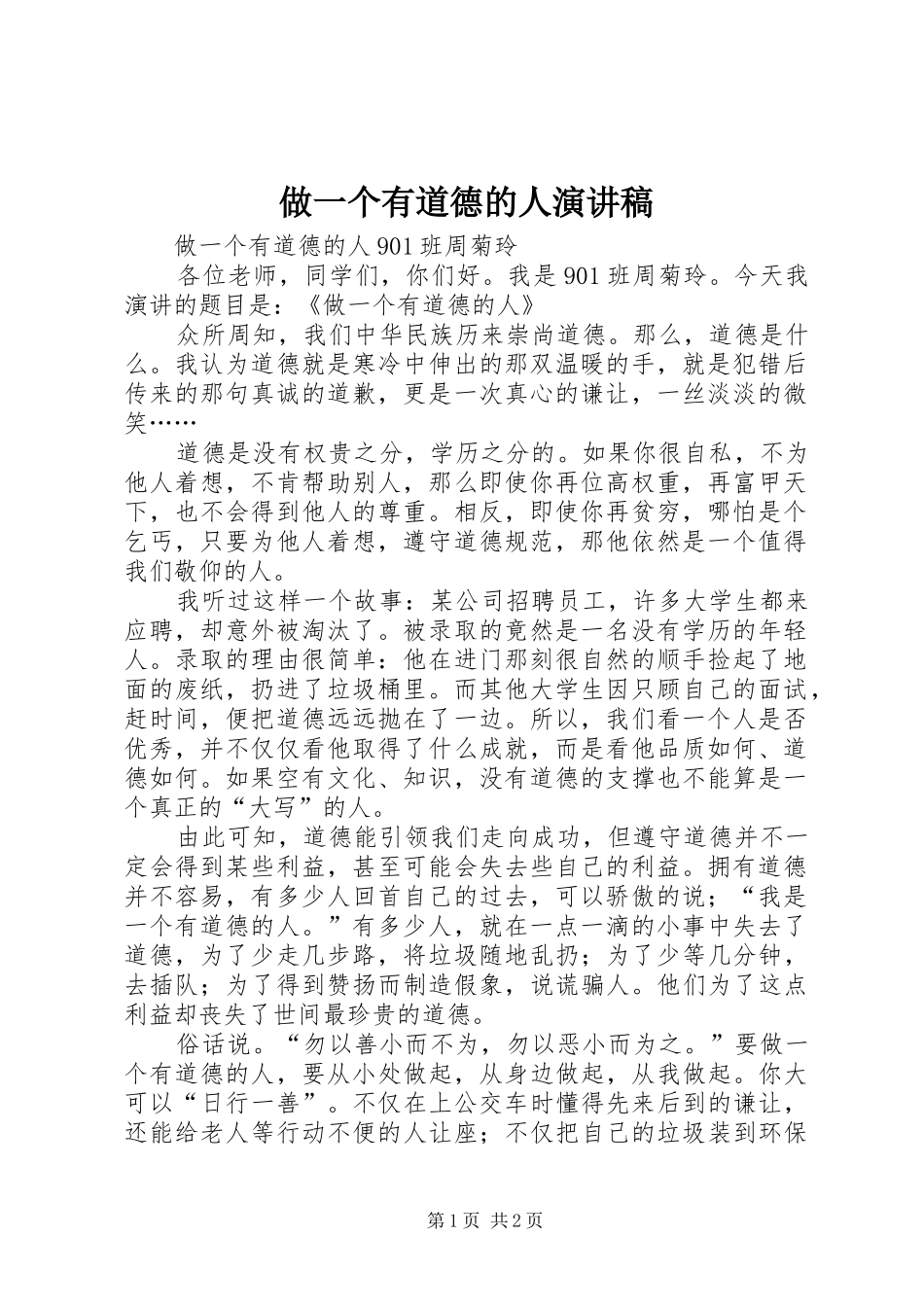 做一个有道德的人演讲稿

做一个有道德的人 901 班周菊玲

各位老师，同学们，你们好。我是 901 班周菊玲。今天我演讲的题目是：《做一个有道德的人》

众所周知，我们中华民族历来崇尚道德。那么，道德是什么。我认为道德就是寒冷中伸出的那双温暖的手，就是犯错后传来的那句真诚的道歉，更是一次真心的谦让，一丝淡淡的微笑……

道德是没有权贵之分，学历之分的。如果你很自私，不为他人着想，不肯帮助别人，那么即使你再位高权重，再富甲天下，也不会得到他人的尊重。相反，即使你再贫穷，哪怕是个乞丐，只要为他人着想，遵守道德规范，那他依然是一个值得我们敬仰的人。

我听过这样一个故事：某公司招聘员工，许多大学生都来应聘，却意外被淘汰了。被录取的竟然是一名没有学历的年轻人。录取的理由很简单：他在进门那刻很自然的顺手捡起了地面的废纸，扔进了垃圾桶里。而其他大学生因只顾自己的面试，赶时间，便把道德远远抛在了一边。所以，我们看一个人是否优秀，并不仅仅看他取得了什么成就，而是看他品质如何、道德如何。如果空有文化、知识，没有道德的支撑也不能算是一个真正的“大写”的人。

由此可知，道德能引领我们走向成功，但遵守道德并不一定会得到某些利益，甚至可能会失去些自己的利益。拥有道德并不容易，有多少人回首自己的过去，可以骄傲的说；“我是一个有道德的人。”有多少人，就在一点一滴的小事中失去了道德，为了少走几步路，将垃圾随地乱扔；为了少等几分钟，去插队；为了得到赞扬而制造假象，说谎骗人。他们为了这点利益却丧失了世间最珍贵的道德。

俗话说。“勿以善小而不为，勿以恶小而为之。”要做一个有道德的人，要从小处做起，从身边做起，从我做起。你大可以“日行一善”。不仅在上公交车时懂得先来后到的谦让，还能给老人等行动不便的人让座；不仅把自己的垃圾装到环保

第 1 页 共 2 页